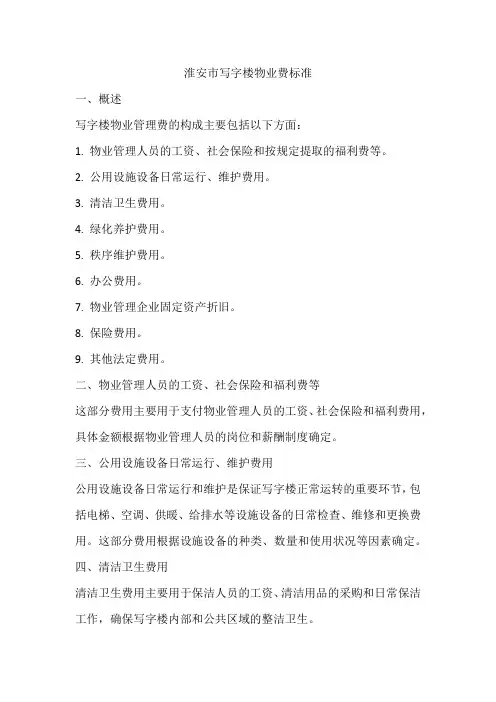 淮安市写字楼物业费标准

一、概述

写字楼物业管理费的构成主要包括以下方面：

1. 物业管理人员的工资、社会保险和按规定提取的福利费等。

2. 公用设施设备日常运行、维护费用。

3. 清洁卫生费用。

4. 绿化养护费用。

5. 秩序维护费用。

6. 办公费用。

7. 物业管理企业固定资产折旧。

8. 保险费用。

9. 其他法定费用。

二、物业管理人员的工资、社会保险和福利费等

这部分费用主要用于支付物业管理人员的工资、社会保险和福利费用，具体金额根据物业管理人员的岗位和薪酬制度确定。

三、公用设施设备日常运行、维护费用

公用设施设备日常运行和维护是保证写字楼正常运转的重要环节，包括电梯、空调、供暖、给排水等设施设备的日常检查、维修和更换费用。这部分费用根据设施设备的种类、数量和使用状况等因素确定。

四、清洁卫生费用

清洁卫生费用主要用于保洁人员的工资、清洁用品的采购和日常保洁工作，确保写字楼内部和公共区域的整洁卫生。